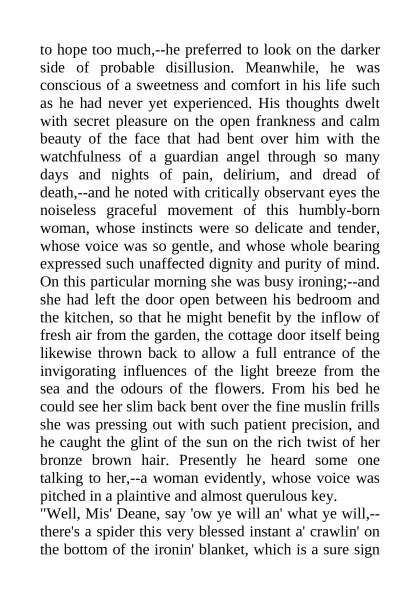 to hope too much,--he preferred to look on the darker side of probable disillusion. Meanwhile, he was conscious of a sweetness and comfort in his life such as he had never yet experienced. His thoughts dwelt with secret pleasure on the open frankness and calm beauty of the face that had bent over him with the watchfulness of a guardian angel through so many days and nights of pain, delirium, and dread of death,--and he noted with critically observant eyes the noiseless graceful movement of this humbly-born woman, whose instincts were so delicate and tender, whose voice was so gentle, and whose whole bearing expressed such unaffected dignity and purity of mind. On this particular morning she was busy ironing;--and she had left the door open between his bedroom and the kitchen, so that he might benefit by the inflow of fresh air from the garden, the cottage door itself being likewise thrown back to allow a full entrance of the invigorating influences of the light breeze from the sea and the odours of the flowers. From his bed he could see her slim back bent over the fine muslin frills she was pressing out with such patient precision, and he caught the glint of the sun on the rich twist of her bronze brown hair. Presently he heard some one talking to her,--a woman evidently, whose voice was pitched in a plaintive and almost querulous key.
"Well, Mis' Deane, say 'ow ye will an' what ye will,--there's a spider this very blessed instant a' crawlin' on the bottom of the ironin' blanket, which is a sure sign